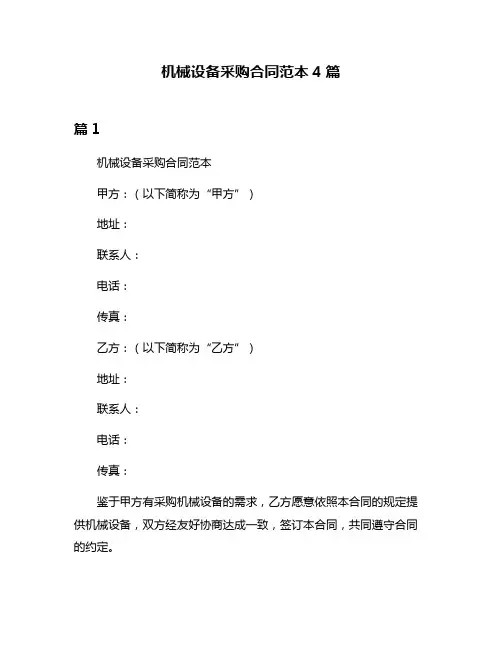 机械设备采购合同范本 4 篇

篇 1

机械设备采购合同范本

甲方：（以下简称为“甲方”）

地址：

联系人：

电话：

传真：

乙方：（以下简称为“乙方”）

地址：

联系人：

电话：

传真：

鉴于甲方有采购机械设备的需求，乙方愿意依照本合同的规定提供机械设备，双方经友好协商达成一致，签订本合同，共同遵守合同的约定。